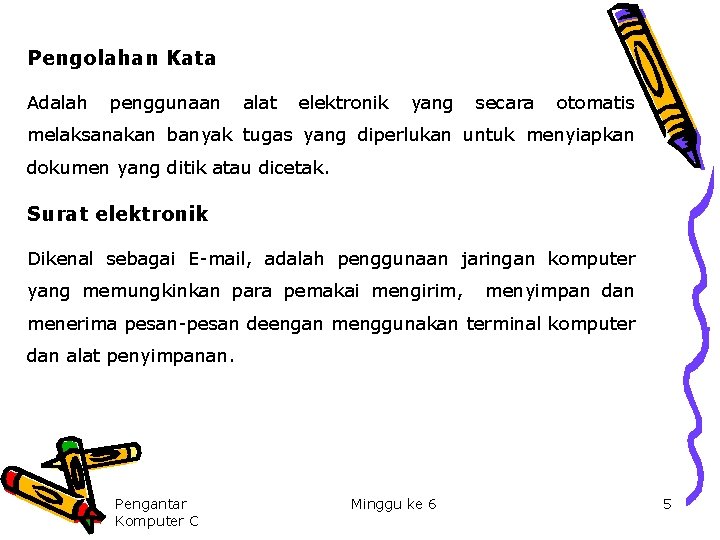 Pengolahan Kata

Adalah penggunaan alat elektronik yang secara otomatis melaksanakan banyak tugas yang diperlukan untuk menyiapkan dokumen yang ditik atau dicetak.

Surat elektronik

Dikenal sebagai E-mail, adalah penggunaan jaringan komputer yang memungkinkan para pemakai mengirim, menyimpan dan menerima pesan-pesan deengan menggunakan terminal komputer dan alat penyimpanan.

Pengantar Komputer C

Minggu ke 6

5